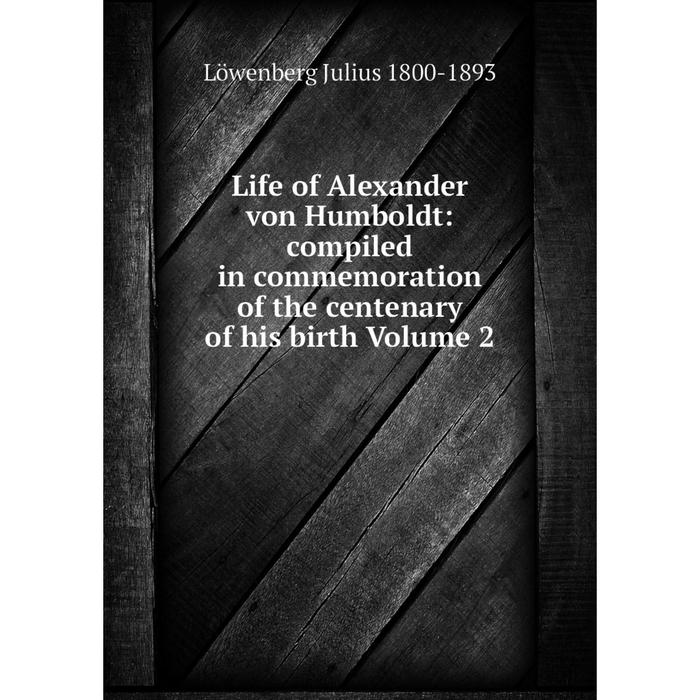 Löwenberg Julius 1800-1893

Life of Alexander von Humboldt: compiled in commemoration of the centenary of his birth Volume 2